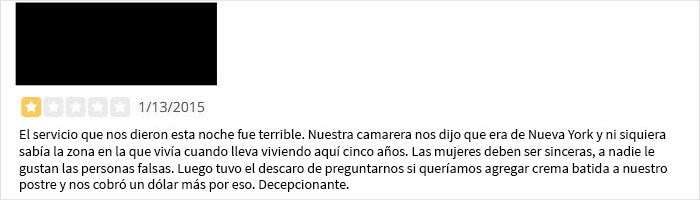 1/13/2015

El servicio que nos dieron esta noche fue terrible. Nuestra camarera nos dijo que era de Nueva York y ni siquiera sabía la zona en la que vivía cuando lleva viviendo aquí cinco años. Las mujeres deben ser sinceras, a nadie le gustan las personas falsas. Luego tuvo el descaro de preguntarnos si queríamos agregar crema batida a nuestro postre y nos cobró un dólar más por eso. Decepcionante.